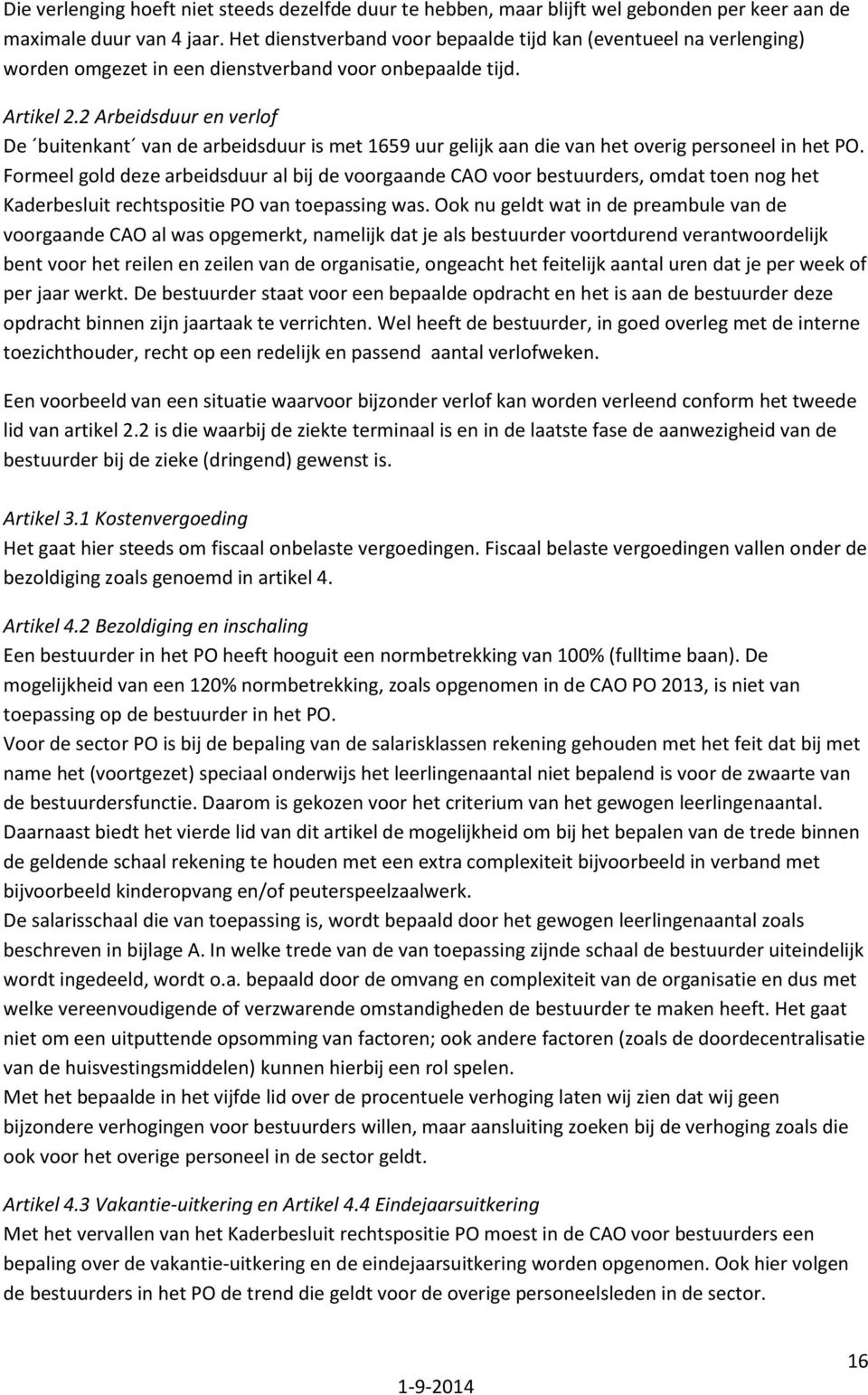 Die verlenging hoeft niet steeds dezelfde duur te hebben, maar blijft wel gebonden per keer aan de maximale duur van 4 jaar. Het dienstverband voor bepaalde tijd kan (eventueel na verlenging) worden omgezet in een dienstverband voor onbepaalde tijd.

Artikel 2.2 Arbeidsduur en verlof
De ´buitenkant´ van de arbeidsduur is met 1659 uur gelijk aan die van het overig personeel in het PO. Formeel gold deze arbeidsduur al bij de voorgaande CAO voor bestuurders, omdat toen nog het Kaderbesluit rechtspositie PO van toepassing was. Ook nu geldt wat in de preambule van de voorgaande CAO al was opgemerkt, namelijk dat je als bestuurder voortdurend verantwoordelijk bent voor het reilen en zeilen van de organisatie, ongeacht het feitelijk aantal uren dat je per week of per jaar werkt. De bestuurder staat voor een bepaalde opdracht en het is aan de bestuurder deze opdracht binnen zijn jaartaak te verrichten. Wel heeft de bestuurder, in goed overleg met de interne toezichthouder, recht op een redelijk en passend aantal verlofweken.

Een voorbeeld van een situatie waarvoor bijzonder verlof kan worden verleend conform het tweede lid van artikel 2.2 is die waarbij de ziekte terminaal is en in de laatste fase de aanwezigheid van de bestuurder bij de zieke (dringend) gewenst is.

Artikel 3.1 Kostenvergoeding
Het gaat hier steeds om fiscaal onbelaste vergoedingen. Fiscaal belaste vergoedingen vallen onder de bezoldiging zoals genoemd in artikel 4.

Artikel 4.2 Bezoldiging en inschaling
Een bestuurder in het PO heeft hooguit een normbetrekking van 100% (fulltime baan). De mogelijkheid van een 120% normbetrekking, zoals opgenomen in de CAO PO 2013, is niet van toepassing op de bestuurder in het PO.
Voor de sector PO is bij de bepaling van de salarisklassen rekening gehouden met het feit dat bij met name het (voortgezet) speciaal onderwijs het leerlingenaantal niet bepalend is voor de zwaarte van de bestuurdersfunctie. Daarom is gekozen voor het criterium van het gewogen leerlingenaantal.
Daarnaast biedt het vierde lid van dit artikel de mogelijkheid om bij het bepalen van de trede binnen de geldende schaal rekening te houden met een extra complexiteit bijvoorbeeld in verband met bijvoorbeeld kinderopvang en/of peuterspeelzaalwerk.
De salarisschaal die van toepassing is, wordt bepaald door het gewogen leerlingenaantal zoals beschreven in bijlage A. In welke trede van de van toepassing zijnde schaal de bestuurder uiteindelijk wordt ingedeeld, wordt o.a. bepaald door de omvang en complexiteit van de organisatie en dus met welke vereenvoudigende of verzwarende omstandigheden de bestuurder te maken heeft. Het gaat niet om een uitputtende opsomming van factoren; ook andere factoren (zoals de doordecentralisatie van de huisvestingsmiddelen) kunnen hierbij een rol spelen.
Met het bepaalde in het vijfde lid over de procentuele verhoging laten wij zien dat wij geen bijzondere verhogingen voor bestuurders willen, maar aansluiting zoeken bij de verhoging zoals die ook voor het overige personeel in de sector geldt.

Artikel 4.3 Vakantie-uitkering en Artikel 4.4 Eindejaarsuitkering
Met het vervallen van het Kaderbesluit rechtspositie PO moest in de CAO voor bestuurders een bepaling over de vakantie-uitkering en de eindejaarsuitkering worden opgenomen. Ook hier volgen de bestuurders in het PO de trend die geldt voor de overige personeelsleden in de sector.

16
1-9-2014